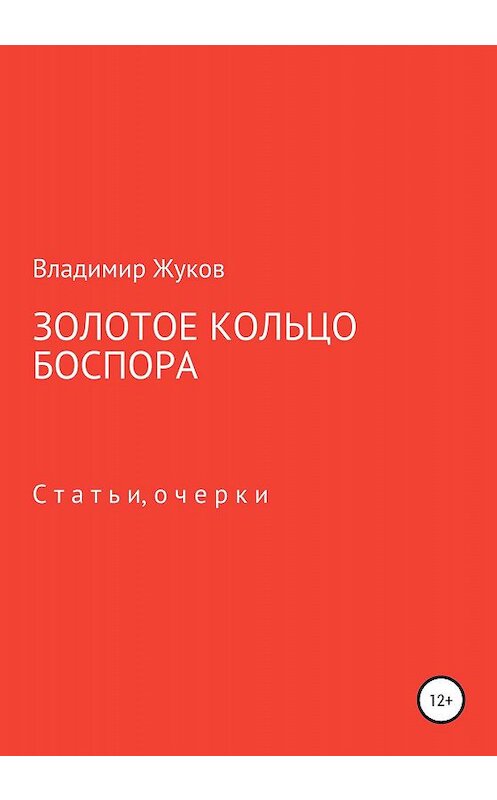 Владимир Жуков

ЗОЛОТОЕ КОЛЬЦО БОСПОРА

Статьи, очерки

12+